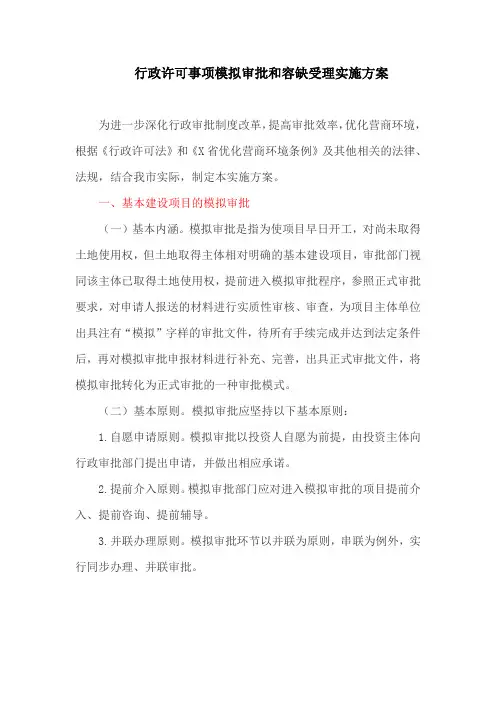 行政许可事项模拟审批和容缺受理实施方案

为进一步深化行政审批制度改革，提高审批效率，优化营商环境，根据《行政许可法》和《X省优化营商环境条例》及其他相关的法律、法规，结合我市实际，制定本实施方案。

一、基本建设项目的模拟审批

（一）基本内涵。模拟审批是指为使项目早日开工，对尚未取得土地使用权，但土地取得主体相对明确的基本建设项目，审批部门视同该主体已取得土地使用权，提前进入模拟审批程序，参照正式审批要求，对申请人报送的材料进行实质性审核、审查，为项目主体单位出具注有“模拟”字样的审批文件，待所有手续完成并达到法定条件后，再对模拟审批申报材料进行补充、完善，出具正式审批文件，将模拟审批转化为正式审批的一种审批模式。

（二）基本原则。模拟审批应坚持以下基本原则：

1.自愿申请原则。模拟审批以投资人自愿为前提，由投资主体向行政审批部门提出申请，并做出相应承诺。

2.提前介入原则。模拟审批部门应对进入模拟审批的项目提前介入、提前咨询、提前辅导。

3.并联办理原则。模拟审批环节以并联为原则，串联为例外，实行同步办理、并联审批。